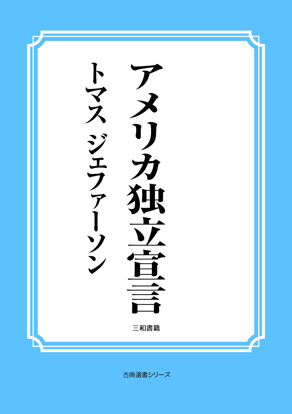 アメリカ独立宣言

トマス ジェファーソン

三和書籍

古典選書シリーズ